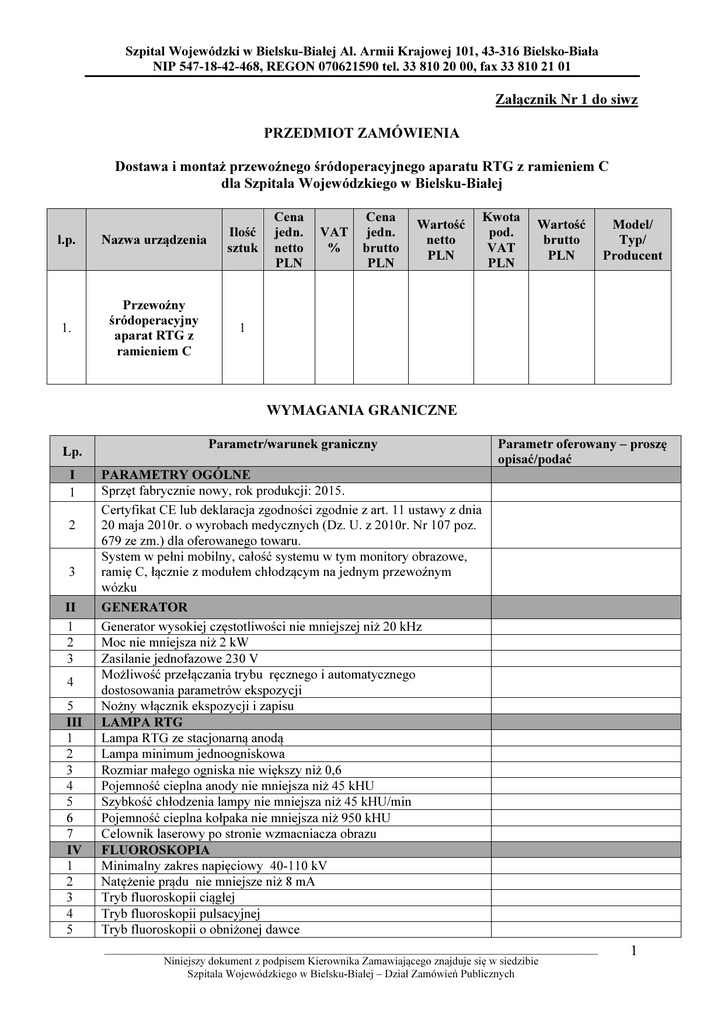 Szpital Wojewódzki w Bielsku-Białej Al. Armii Krajowej 101, 43-316 Bielsko-Biała
NIP 547-18-42-468, REGON 070621590 tel. 33 810 20 00, fax 33 810 21 01

Załącznik Nr 1 do siwz

PRZEDMIOT ZAMÓWIENIA

Dostawa i montaż przewoźnego śródoperacyjnego aparatu RTG z ramieniem C dla Szpitala Wojewódzkiego w Bielsku-Białej

| l.p. | Nazwa urządzenia | Ilość sztuk | Cena jedn. netto PLN | VAT % | Cena jedn. brutto PLN | Wartość netto PLN | Kwota pod. VAT PLN | Wartość brutto PLN | Model/ Typ/ Producent |
|---|---|---|---|---|---|---|---|---|---|
| 1. | Przewoźny śródoperacyjny aparat RTG z ramieniem C | 1 | | | | | | | |

WYMAGANIA GRANICZNE

| Lp. | Parametr/warunek graniczny | Parametr oferowany – proszę opisać/podać |
|---|---|---|
| I | PARAMETRY OGÓLNE | |
| 1 | Sprzęt fabrycznie nowy, rok produkcji: 2015. | |
| 2 | Certyfikat CE lub deklaracja zgodności zgodnie z art. 11 ustawy z dnia 20 maja 2010r. o wyrobach medycznych (Dz. U. z 2010r. Nr 107 poz. 679 ze zm.) dla oferowanego towaru. | |
| 3 | System w pełni mobilny, całość systemu w tym monitory obrazowe, ramię C, łącznie z modułem chłodzącym na jednym przewoźnym wózku | |
| II | GENERATOR | |
| 1 | Generator wysokiej częstotliwości nie mniejszej niż 20 kHz | |
| 2 | Moc nie mniejsza niż 2 kW | |
| 3 | Zasilanie jednofazowe 230 V | |
| 4 | Możliwość przełączania trybu ręcznego i automatycznego dostosowania parametrów ekspozycji | |
| 5 | Nożny włącznik ekspozycji i zapisu | |
| III | LAMPA RTG | |
| 1 | Lampa RTG ze stacjonarną anodą | |
| 2 | Lampa minimum jednoogniskowa | |
| 3 | Rozmiar małego ogniska nie większy niż 0,6 | |
| 4 | Pojemność cieplna anody nie mniejsza niż 45 kHU | |
| 5 | Szybkość chłodzenia lampy nie mniejsza niż 45 kHU/min | |
| 6 | Pojemność cieplna kołpaka nie mniejsza niż 950 kHU | |
| 7 | Celownik laserowy po stronie wzmacniacza obrazu | |
| IV | FLUOROSKOPIA | |
| 1 | Minimalny zakres napięciowy 40-110 kV | |
| 2 | Natężenie prądu nie mniejsze niż 8 mA | |
| 3 | Tryb fluoroskopii ciągłej | |
| 4 | Tryb fluoroskopii pulsacyjnej | |
| 5 | Tryb fluoroskopii o obniżonej dawce | |

1

Niniejszy dokument z podpisem Kierownika Zamawiającego znajduje się w siedzibie Szpitala Wojewódzkiego w Bielsku-Białej – Dział Zamówień Publicznych